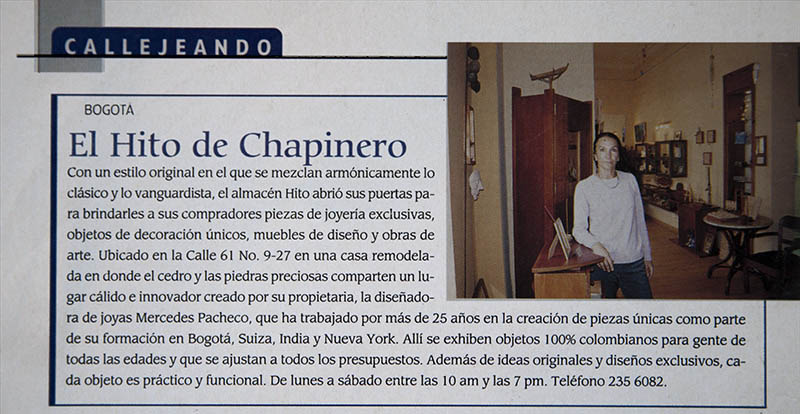 CALLEJEANDO

BOGOTA

El Hito de Chapinero

Con un estilo original en el que se mezclan armónicamente lo clásico y lo vanguardista, el almacén Hito abrió sus puertas para brindarles a sus compradores piezas de joyería exclusivas, objetos de decoración únicos, muebles de diseño y obras de arte. Ubicado en la Calle 61 No. 9-27 en una casa remodelada en donde el cedro y las piedras preciosas comparten un lugar cálido e innovador creado por su propietaria, la diseñadora de joyas Mercedes Pacheco, que ha trabajado por más de 25 años en la creación de piezas únicas como parte de su formación en Bogotá, Suiza, India y Nueva York. Allí se exhiben objetos 100% colombianos para gente de todas las edades y que se ajustan a todos los presupuestos. Además de ideas originales y diseños exclusivos, cada objeto es práctico y funcional. De lunes a sábado entre las 10 am y las 7 pm. Teléfono 235 6082.